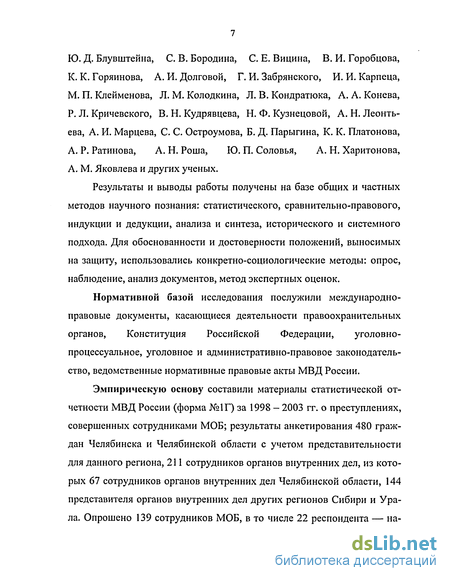 7

Ю. Д. Блувштейна, С. В. Бородина, С. Е. Вицина, В. И. Горобцова, К. К. Горяинова, А. И. Долговой, Г. И. Забрянского, И. И. Карпеца, М. П. Клейменова, Л. М. Колодкина, Л. В. Кондратюка, А. А. Конева, Р. Л. Кричевского, В. Н. Кудрявцева, Н. Ф. Кузнецовой, А. Н. Леонтьева, А. И. Марцева, С. С. Остроумова, Б. Д. Парыгина, К. К. Платонова, А. Р. Ратинова, А. Н. Роша, Ю. П. Соловья, А. Н. Харитонова, А. М. Яковлева и других ученых.

Результаты и выводы работы получены на базе общих и частных методов научного познания: статистического, сравнительно-правового, индукции и дедукции, анализа и синтеза, исторического и системного подхода. Для обоснованности и достоверности положений, выносимых на защиту, использовались конкретно-социологические методы: опрос, наблюдение, анализ документов, метод экспертных оценок.

Нормативной базой исследования послужили международно-правовые документы, касающиеся деятельности правоохранительных органов, Конституция Российской Федерации, уголовно-процессуальное, уголовное и административно-правовое законодательство, ведомственные нормативные правовые акты МВД России.

Эмпирическую основу составили материалы статистической отчетности МВД России (форма №1Г) за 1998 – 2003 гг. о преступлениях, совершенных сотрудниками МОБ; результаты анкетирования 480 граждан Челябинска и Челябинской области с учетом представительности для данного региона, 211 сотрудников органов внутренних дел, из которых 67 сотрудников органов внутренних дел Челябинской области, 144 представителя органов внутренних дел других регионов Сибири и Урала. Опрошено 139 сотрудников МОБ, в то числе 22 респондента — на-

dsLib.net
библиотека диссертаций